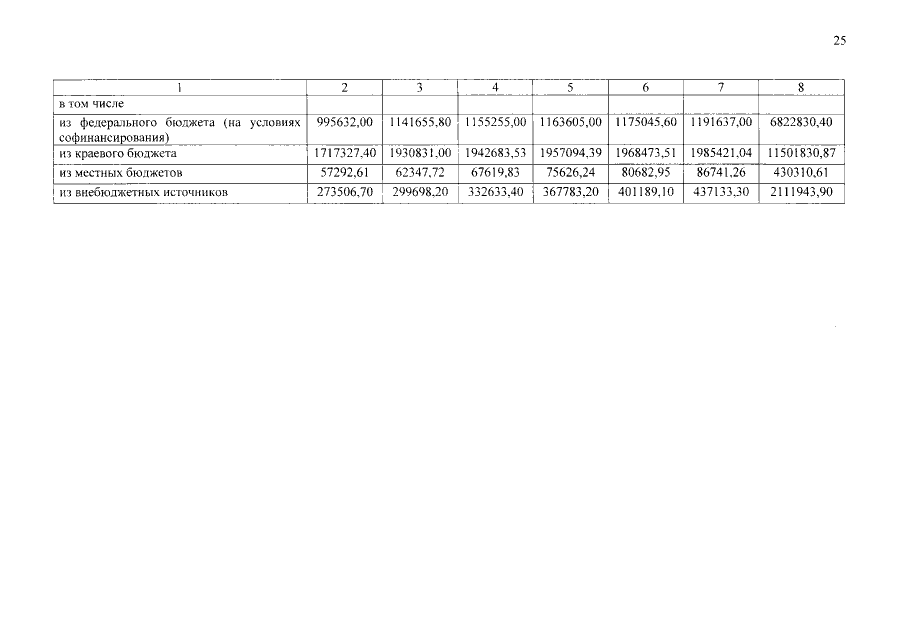 25

| 1 | 2 | 3 | 4 | 5 | 6 | 7 | 8 |
|---|---|---|---|---|---|---|---|
| в том числе | | | | | | | |
| из федерального бюджета (на условиях софинансирования) | 995632,00 | 1141655,80 | 1155255,00 | 1163605,00 | 1175045,60 | 1191637,00 | 6822830,40 |
| из краевого бюджета | 1717327,40 | 1930831,00 | 1942683,53 | 1957094,39 | 1968473,51 | 1985421,04 | 11501830,87 |
| из местных бюджетов | 57292,61 | 62347,72 | 67619,83 | 75626,24 | 80682,95 | 86741,26 | 430310,61 |
| из внебюджетных источников | 273506,70 | 299698,20 | 332633,40 | 367783,20 | 401189,10 | 437133,30 | 2111943,90 |